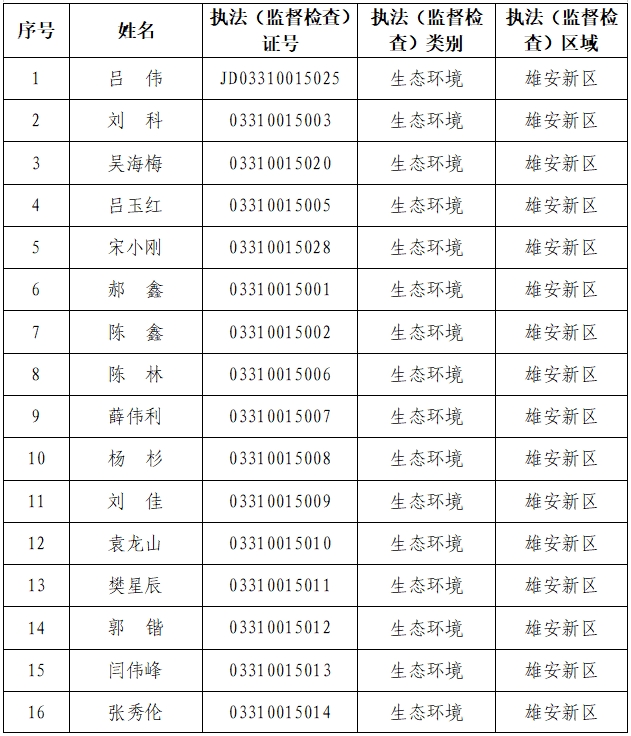 | 序号 | 姓名 | 执法（监督检查）证号 | 执法（监督检查）类别 | 执法（监督检查）区域 |
|---|---|---|---|---|
| 1 | 吕　伟 | JD03310015025 | 生态环境 | 雄安新区 |
| 2 | 刘　科 | 03310015003 | 生态环境 | 雄安新区 |
| 3 | 吴海梅 | 03310015020 | 生态环境 | 雄安新区 |
| 4 | 吕玉红 | 03310015005 | 生态环境 | 雄安新区 |
| 5 | 宋小刚 | 03310015028 | 生态环境 | 雄安新区 |
| 6 | 郝　鑫 | 03310015001 | 生态环境 | 雄安新区 |
| 7 | 陈　鑫 | 03310015002 | 生态环境 | 雄安新区 |
| 8 | 陈　林 | 03310015006 | 生态环境 | 雄安新区 |
| 9 | 薛伟利 | 03310015007 | 生态环境 | 雄安新区 |
| 10 | 杨　杉 | 03310015008 | 生态环境 | 雄安新区 |
| 11 | 刘　佳 | 03310015009 | 生态环境 | 雄安新区 |
| 12 | 袁龙山 | 03310015010 | 生态环境 | 雄安新区 |
| 13 | 樊星辰 | 03310015011 | 生态环境 | 雄安新区 |
| 14 | 郭　锴 | 03310015012 | 生态环境 | 雄安新区 |
| 15 | 闫伟峰 | 03310015013 | 生态环境 | 雄安新区 |
| 16 | 张秀伦 | 03310015014 | 生态环境 | 雄安新区 |